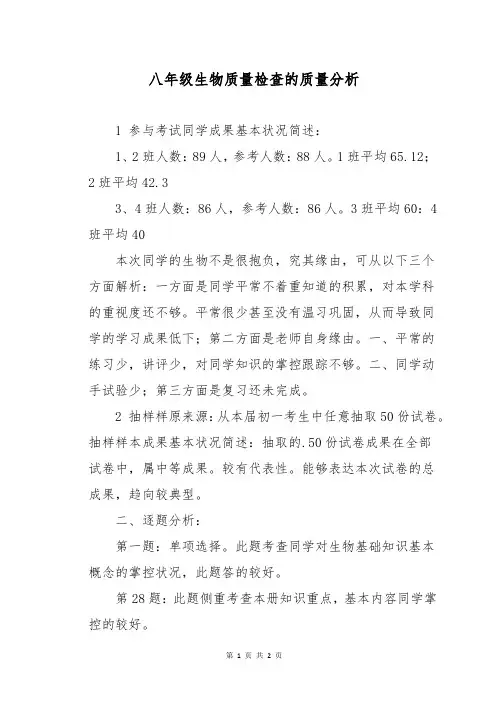 八年级生物质量检查的质量分析

1 参与考试同学成果基本状况简述：

1、2 班人数：89 人，参考人数：88 人。1 班平均 65.12；2 班平均 42.3

3、4 班人数：86 人，参考人数：86 人。3 班平均 60：4 班平均 40

本次同学的生物不是很抱负，究其缘由，可从以下三个方面解析：一方面是同学平常不着重知道的积累，对本学科的重视度还不够。平常很少甚至没有温习巩固，从而导致同学的学习成果低下；第二方面是老师自身缘由。一、平常的练习少，讲评少，对同学知识的掌控跟踪不够。二、同学动手试验少；第三方面是复习还未完成。

2 抽样样原来源：从本届初一考生中任意抽取 50 份试卷。抽样样本成果基本状况简述：抽取的.50 份试卷成果在全部试卷中，属中等成果。较有代表性。能够表达本次试卷的总成果，趋向较典型。

二、逐题分析：

第一题：单项选择。此题考查同学对生物基础知识基本概念的掌控状况，此题答的较好。

第 28 题：此题侧重考查本册知识重点，基本内容同学掌控的较好。

第 1 页 共 2 页